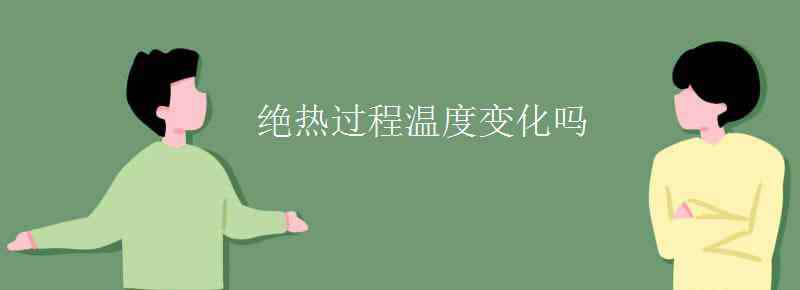 绝热过程温度变化吗